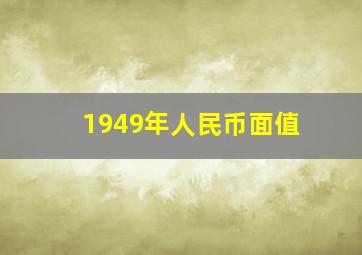 1949年人民币面值